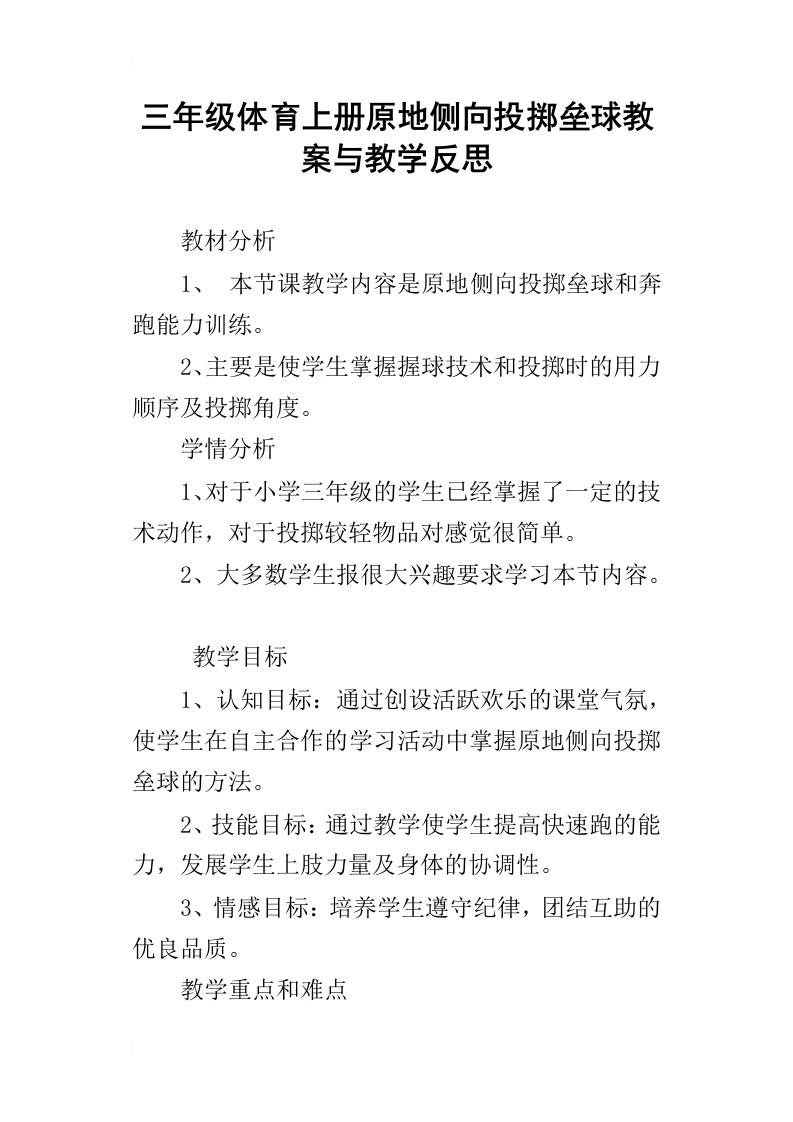 三年级体育上册原地侧向投掷垒球教案与教学反思

教材分析

1、 本节课教学内容是原地侧向投掷垒球和奔跑能力训练。

2、主要是使学生掌握握球技术和投掷时的用力顺序及投掷角度。

学情分析

1、对于小学三年级的学生已经掌握了一定的技术动作，对于投掷较轻物品对感觉很简单。

2、大多数学生报很大兴趣要求学习本节内容。

教学目标

1、认知目标：通过创设活跃欢乐的课堂气氛，使学生在自主合作的学习活动中掌握原地侧向投掷垒球的方法。

2、技能目标：通过教学使学生提高快速跑的能力，发展学生上肢力量及身体的协调性。

3、情感目标：培养学生遵守纪律，团结互助的优良品质。

教学重点和难点